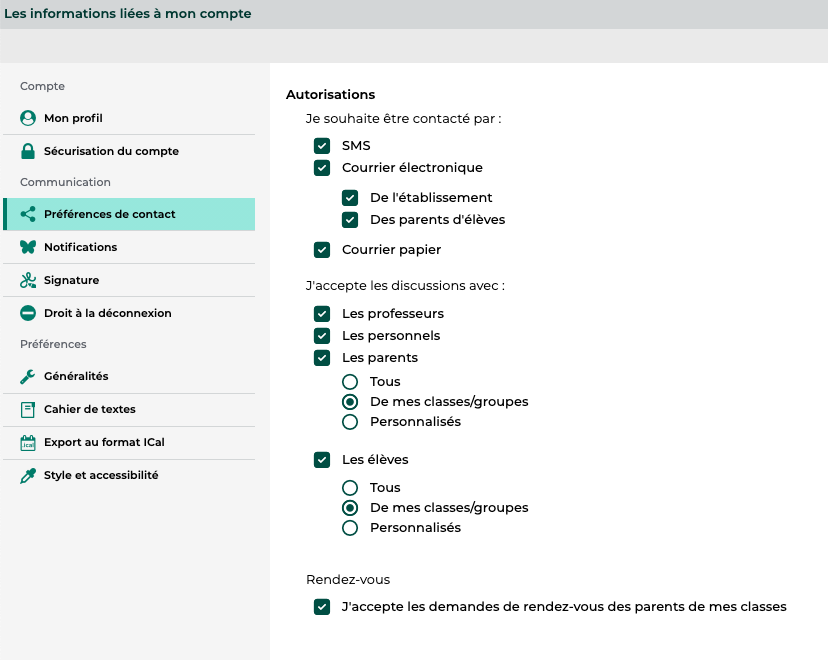 Les informations liées à mon compte

Compte
Mon profil
Sécurisation du compte
Communication
Préférences de contact
Notifications
Signature
Droit à la déconnexion
Préférences
Généralités
Cahier de textes
Export au format ICal
Style et accessibilité

Autorisations
Je souhaite être contacté par :
SMS
Courrier électronique
De l'établissement
Des parents d'élèves
Courrier papier

J'accepte les discussions avec :
Les professeurs
Les personnels
Les parents
Tous
De mes classes/groupes
Personnalisés
Les élèves
Tous
De mes classes/groupes
Personnalisés

Rendez-vous
J'accepte les demandes de rendez-vous des parents de mes classes